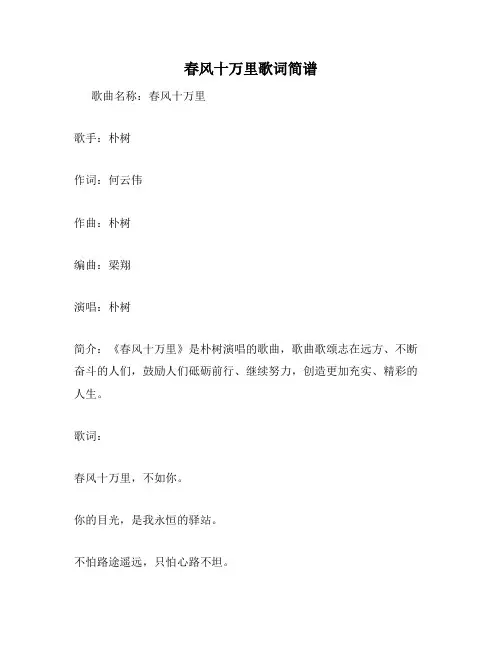 春风十万里歌词简谱

歌曲名称：春风十万里

歌手：朴树

作词：何云伟

作曲：朴树

编曲：梁翔

演唱：朴树

简介：《春风十万里》是朴树演唱的歌曲，歌曲歌颂志在远方、不断奋斗的人们，鼓励人们砥砺前行、继续努力，创造更加充实、精彩的人生。

歌词：

春风十万里，不如你。

你的目光，是我永恒的驿站。

不怕路途遥远，只怕心路不坦。